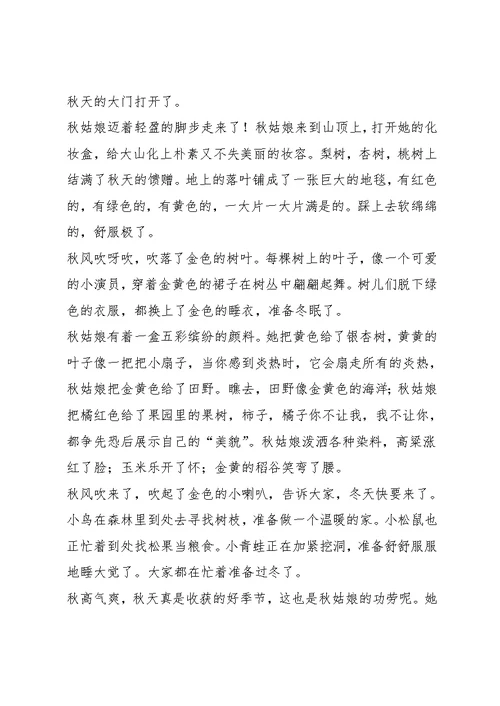 秋天的大门打开了。

秋姑娘迈着轻盈的脚步走来了！秋姑娘来到山顶上，打开她的化妆盒，给大山化上朴素又不失美丽的妆容。梨树，杏树，桃树上结满了秋天的馈赠。地上的落叶铺成了一张巨大的地毯，有红色的，有绿色的，有黄色的，一大片一大片满是的。踩上去软绵绵的，舒服极了。

秋风吹呀吹，吹落了金色的树叶。每棵树上的叶子，像一个可爱的小演员，穿着金黄色的裙子在树丛中翩翩起舞。树儿们脱下绿色的衣服，都换上了金色的睡衣，准备冬眠了。

秋姑娘有着一盒五彩缤纷的颜料。她把黄色给了银杏树，黄黄的叶子像一把把小扇子，当你感到炎热时，它会扇走所有的炎热，秋姑娘把金黄色给了田野。瞧去，田野像金黄色的海洋；秋姑娘把橘红色给了果园里的果树，柿子，橘子你不让我，我不让你，都争先恐后展示自己的“美貌”。秋姑娘泼洒各种染料，高粱涨红了脸；玉米乐开了怀；金黄的稻谷笑弯了腰。

秋风吹来了，吹起了金色的小喇叭，告诉大家，冬天快要来了。小鸟在森林里到处去寻找树枝，准备做一个温暖的家。小松鼠也正忙着到处找松果当粮食。小青蛙正在加紧挖洞，准备舒舒服服地睡大觉了。大家都在忙着准备过冬了。

秋高气爽，秋天真是收获的好季节，这也是秋姑娘的功劳呢。她